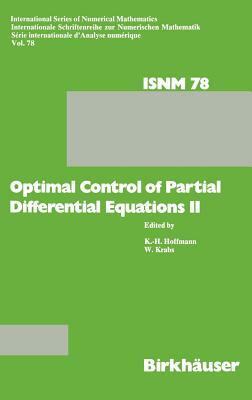 International Series of Numerical Mathematics
Internationale Schriftenreihe zur Numerischen Mathematik
Série internationale d'Analyse numérique
Vol. 78

ISNM 78

Optimal Control of Partial Differential Equations II

Edited by
K.-H. Hoffmann
W. Krabs

Birkhäuser